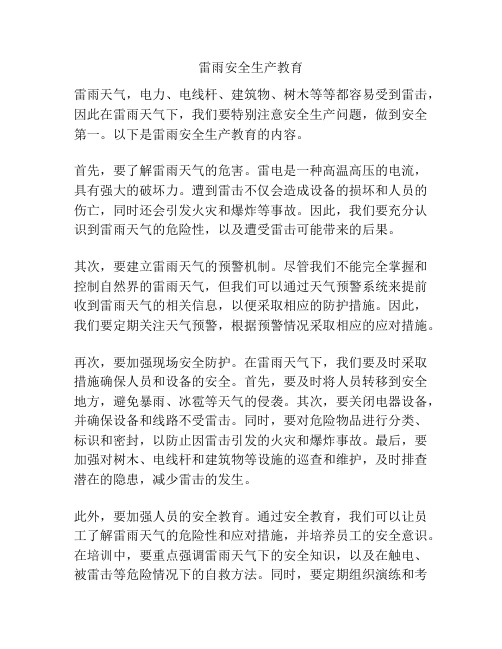 雷雨安全生产教育

雷雨天气，电力、电线杆、建筑物、树木等等都容易受到雷击，因此在雷雨天气下，我们要特别注意安全生产问题，做到安全第一。以下是雷雨安全生产教育的内容。

首先，要了解雷雨天气的危害。雷电是一种高温高压的电流，具有强大的破坏力。遭到雷击不仅会造成设备的损坏和人员的伤亡，同时还会引发火灾和爆炸等事故。因此，我们要充分认识到雷雨天气的危险性，以及遭受雷击可能带来的后果。

其次，要建立雷雨天气的预警机制。尽管我们不能完全掌握和控制自然界的雷雨天气，但我们可以通过天气预警系统来提前收到雷雨天气的相关信息，以便采取相应的防护措施。因此，我们要定期关注天气预警，根据预警情况采取相应的应对措施。

再次，要加强现场安全防护。在雷雨天气下，我们要及时采取措施确保人员和设备的安全。首先，要及时将人员转移到安全地方，避免暴雨、冰雹等天气的侵袭。其次，要关闭电器设备，并确保设备和线路不受雷击。同时，要对危险物品进行分类、标识和密封，以防止因雷击引发的火灾和爆炸事故。最后，要加强对树木、电线杆和建筑物等设施的巡查和维护，及时排查潜在的隐患，减少雷击的发生。

此外，要加强人员的安全教育。通过安全教育，我们可以让员工了解雷雨天气的危险性和应对措施，并培养员工的安全意识。在培训中，要重点强调雷雨天气下的安全知识，以及在触电、被雷击等危险情况下的自救方法。同时，要定期组织演练和考